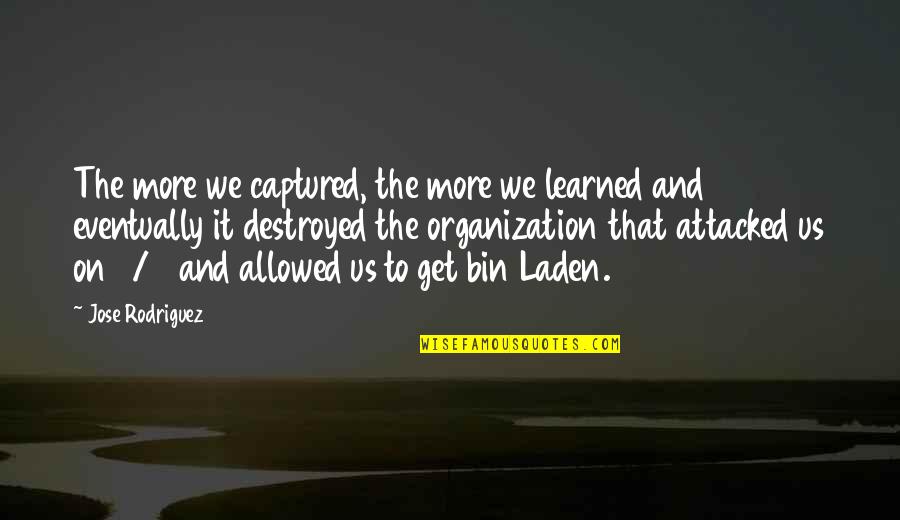 The more we captured, the more we learned and eventually it destroyed the organization that attacked us on / and allowed us to get bin Laden.

~ Jose Rodriguez

WISEFAMOUSQUOTES.COM